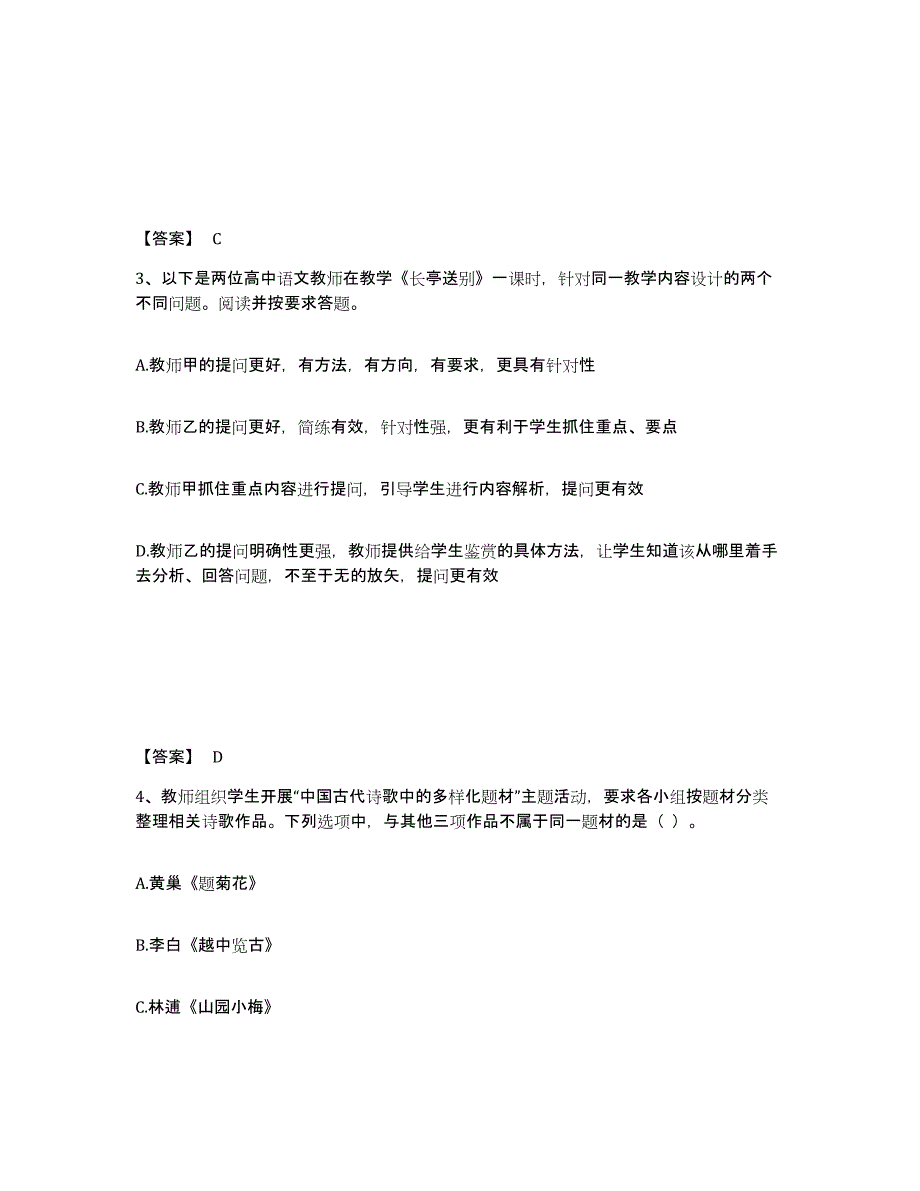 【答案】 C

3、以下是两位高中语文教师在教学《长亭送别》一课时，针对同一教学内容设计的两个不同问题。阅读并按要求答题。

A.教师甲的提问更好，有方法，有方向，有要求，更具有针对性

B.教师乙的提问更好，简练有效，针对性强，更有利于学生抓住重点、要点

C.教师甲抓住重点内容进行提问，引导学生进行内容解析，提问更有效

D.教师乙的提问明确性更强，教师提供给学生鉴赏的具体方法，让学生知道该从哪里着手去分析、回答问题，不至于无的放矢，提问更有效

【答案】 D

4、教师组织学生开展“中国古代诗歌中的多样化题材”主题活动，要求各小组按题材分类整理相关诗歌作品。下列选项中，与其他三项作品不属于同一题材的是（ ）。

A.黄巢《题菊花》

B.李白《越中览古》

C.林逋《山园小梅》